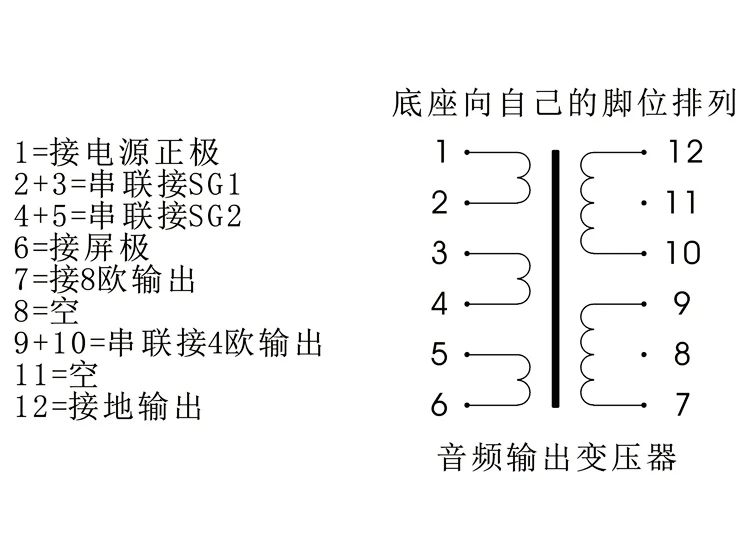 1=接电源正极
2+3=串联接SG1
4+5=串联接SG2
6=接屏极
7=接8欧输出
8=空
9+10=串联接4欧输出
11=空
12=接地输出

底座向自己的脚位排列

1
2
3
4
5
6

12
11
10
9
8
7

音频输出变压器